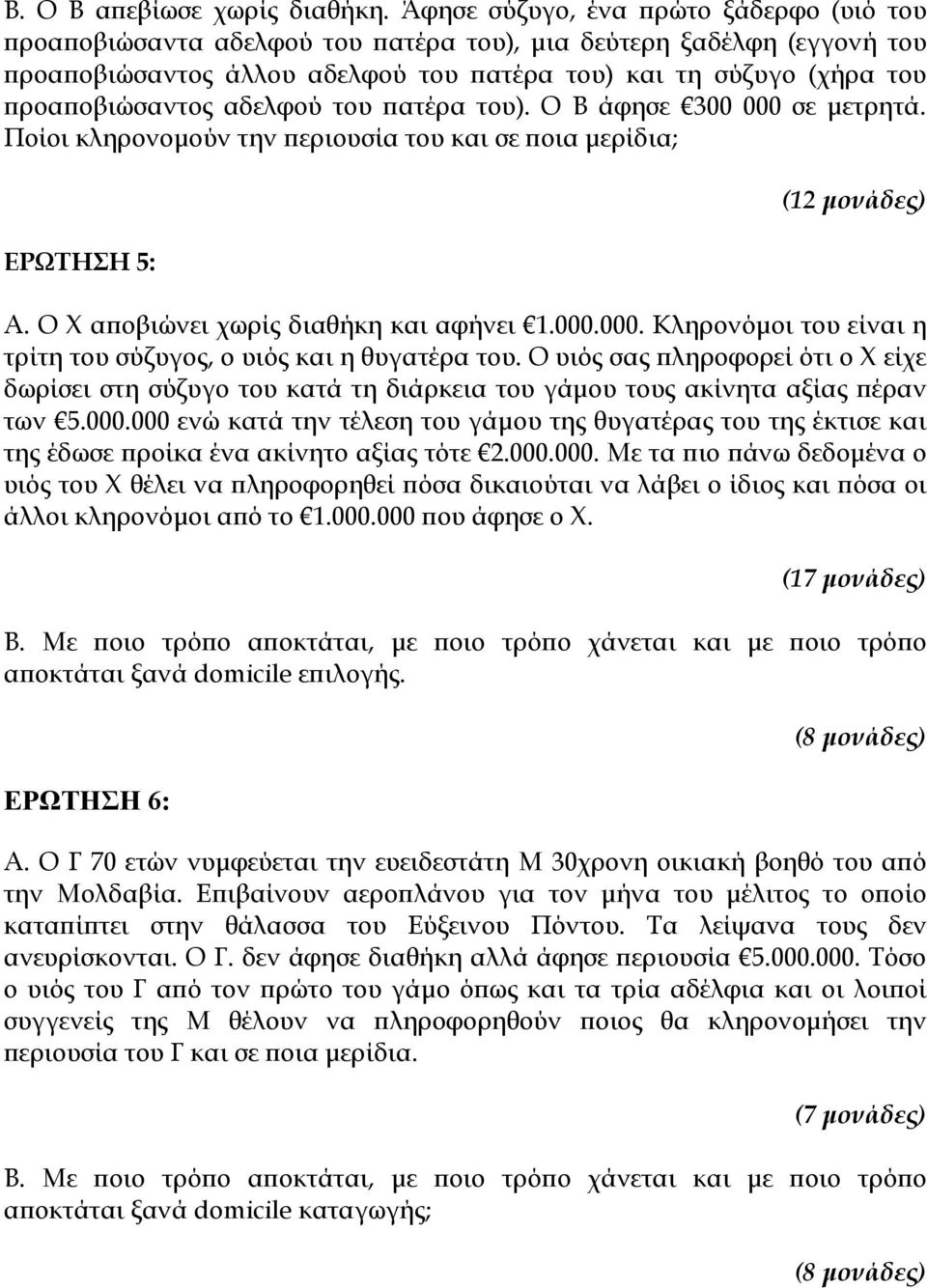 Β. Ο Β απεβίωσε χωρίς διαθήκη. Άφησε σύζυγο, ένα πρώτο ξάδερφο (υιό του προαποβιώσαντα αδελφού του πατέρα του), μια δεύτερη ξαδέλφη (εγγονή του προαποβιώσαντος άλλου αδελφού του πατέρα του) και τη σύζυγο (χήρα του προαποβιώσαντος αδελφού του πατέρα του). Ο Β άφησε €300 000 σε μετρητά. Ποίοι κληρονομούν την περιουσία του και σε ποια μερίδια;

(12 μονάδες)

ΕΡΩΤΗΣΗ 5:

Α. Ο Χ αποβιώνει χωρίς διαθήκη και αφήνει €1.000.000. Κληρονόμοι του είναι η τρίτη του σύζυγος, ο υιός και η θυγατέρα του. Ο υιός σας πληροφορεί ότι ο Χ είχε δωρίσει στη σύζυγο του κατά τη διάρκεια του γάμου τους ακίνητα αξίας πέραν των €5.000.000 ενώ κατά την τέλεση του γάμου της θυγατέρας του της έκτισε και της έδωσε προίκα ένα ακίνητο αξίας τότε €2.000.000. Με τα πιο πάνω δεδομένα ο υιός του Χ θέλει να πληροφορηθεί πόσα δικαιούται να λάβει ο ίδιος και πόσα οι άλλοι κληρονόμοι από το €1.000.000 που άφησε ο Χ.

(17 μονάδες)

Β. Με ποιο τρόπο αποκτάται, με ποιο τρόπο χάνεται και με ποιο τρόπο αποκτάται ξανά domicile επιλογής.

(8 μονάδες)

ΕΡΩΤΗΣΗ 6:

Α. Ο Γ 70 ετών νυμφεύεται την ευειδεστάτη Μ 30χρονη οικιακή βοηθό του από την Μολδαβία. Επιβαίνουν αεροπλάνου για τον μήνα του μέλιτος το οποίο καταπίπτει στην θάλασσα του Εύξεινου Πόντου. Τα λείψανα τους δεν ανευρίσκονται. Ο Γ. δεν άφησε διαθήκη αλλά άφησε περιουσία €5.000.000. Τόσο ο υιός του Γ από τον πρώτο του γάμο όπως και τα τρία αδέλφια και οι λοιποί συγγενείς της Μ θέλουν να πληροφορηθούν ποιος θα κληρονομήσει την περιουσία του Γ και σε ποια μερίδια.

(7 μονάδες)

Β. Με ποιο τρόπο αποκτάται, με ποιο τρόπο χάνεται και με ποιο τρόπο αποκτάται ξανά domicile καταγωγής;

(8 μονάδες)